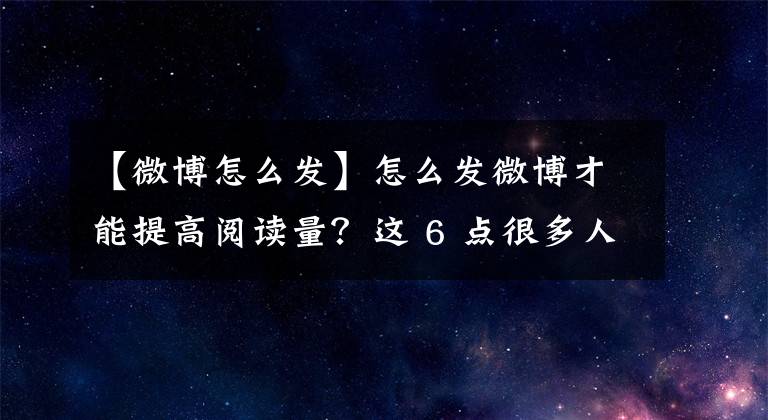 【微博怎么发】怎么发微博才能提高阅读量？这 6 点很多人